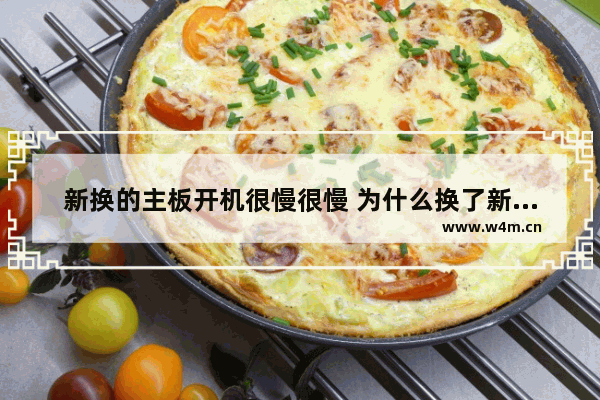 新换的主板开机很慢很慢 为什么换了新...

www.w4m.cn